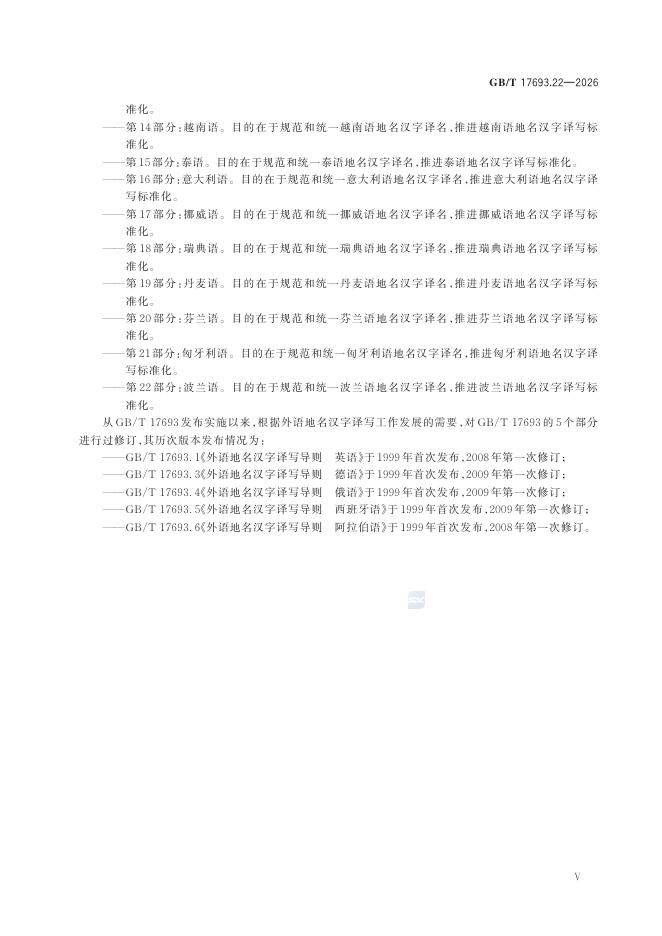 GB/T 17693.22—2026

准化。

——第14部分：越南语。目的在于规范和统一越南语地名汉字译名，推进越南语地名汉字译写标准化。

——第15部分：泰语。目的在于规范和统一泰语地名汉字译名，推进泰语地名汉字译写标准化。

——第16部分：意大利语。目的在于规范和统一意大利语地名汉字译名，推进意大利语地名汉字译写标准化。

——第17部分：挪威语。目的在于规范和统一挪威语地名汉字译名，推进挪威语地名汉字译写标准化。

——第18部分：瑞典语。目的在于规范和统一瑞典语地名汉字译名，推进瑞典语地名汉字译写标准化。

——第19部分：丹麦语。目的在于规范和统一丹麦语地名汉字译名，推进丹麦语地名汉字译写标准化。

——第20部分：芬兰语。目的在于规范和统一芬兰语地名汉字译名，推进芬兰语地名汉字译写标准化。

——第21部分：匈牙利语。目的在于规范和统一匈牙利语地名汉字译名，推进匈牙利语地名汉字译写标准化。

——第22部分：波兰语。目的在于规范和统一波兰语地名汉字译名，推进波兰语地名汉字译写标准化。

从GB/T 17693发布实施以来，根据外语地名汉字译写工作发展的需要，对GB/T 17693的5个部分进行过修订，其历次版本发布情况为：

——GB/T 17693.1《外语地名汉字译写导则　英语》于1999年首次发布，2008年第一次修订；

——GB/T 17693.3《外语地名汉字译写导则　德语》于1999年首次发布，2009年第一次修订；

——GB/T 17693.4《外语地名汉字译写导则　俄语》于1999年首次发布，2009年第一次修订；

——GB/T 17693.5《外语地名汉字译写导则　西班牙语》于1999年首次发布，2009年第一次修订；

——GB/T 17693.6《外语地名汉字译写导则　阿拉伯语》于1999年首次发布，2008年第一次修订。

V